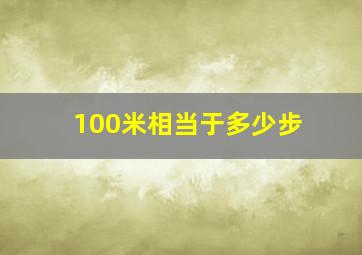 100米相当于多少步